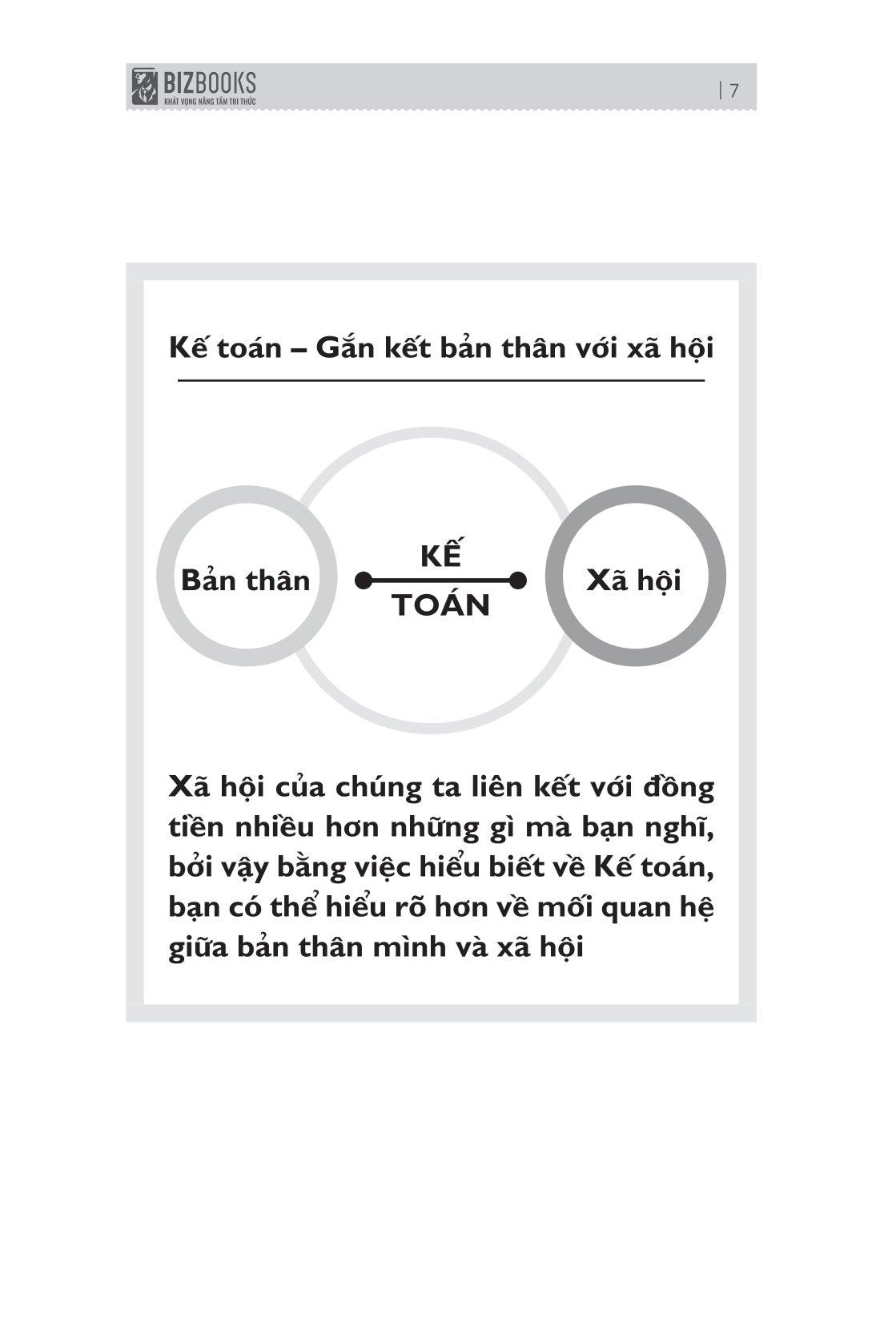 BIZBOOKS
KHÁT VỌNG NÂNG TẦM TRI THỨC

| 7

Kế toán – Gắn kết bản thân với xã hội

Bản thân

KẾ
TOÁN

Xã hội

Xã hội của chúng ta liên kết với đồng tiền nhiều hơn những gì mà bạn nghĩ, bởi vậy bằng việc hiểu biết về Kế toán, bạn có thể hiểu rõ hơn về mối quan hệ giữa bản thân mình và xã hội